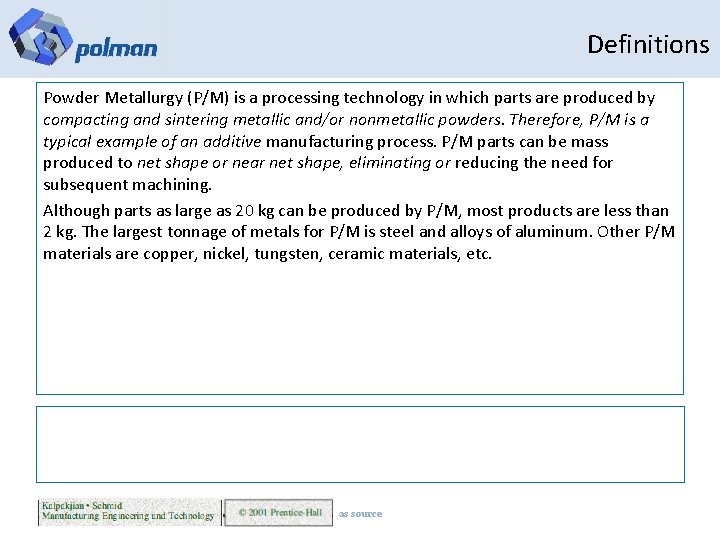 polman

Definitions

Powder Metallurgy (P/M) is a processing technology in which parts are produced by compacting and sintering metallic and/or nonmetallic powders. Therefore, P/M is a typical example of an additive manufacturing process. P/M parts can be mass produced to net shape or near net shape, eliminating or reducing the need for subsequent machining.

Although parts as large as 20 kg can be produced by P/M, most products are less than 2 kg. The largest tonnage of metals for P/M is steel and alloys of aluminum. Other P/M materials are copper, nickel, tungsten, ceramic materials, etc.

Kalpakjian • Schmid
Manufacturing Engineering and Technology

© 2001 Prentice-Hall

as source